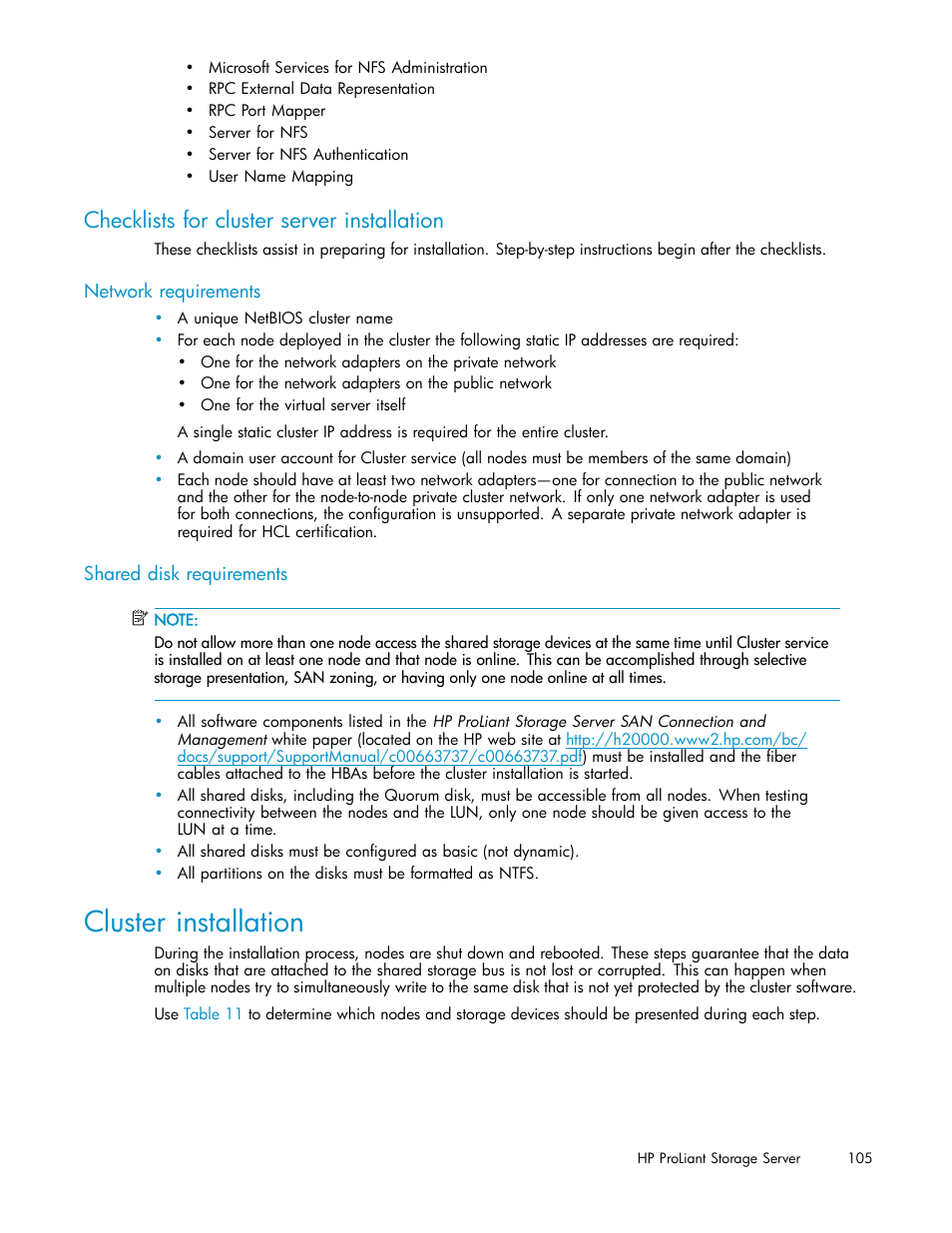 • Microsoft Services for NFS Administration
• RPC External Data Representation
• RPC Port Mapper
• Server for NFS
• Server for NFS Authentication
• User Name Mapping

Checklists for cluster server installation

These checklists assist in preparing for installation. Step-by-step instructions begin after the checklists.

Network requirements

• A unique NetBIOS cluster name
• For each node deployed in the cluster the following static IP addresses are required:
  • One for the network adapters on the private network
  • One for the network adapters on the public network
  • One for the virtual server itself

  A single static cluster IP address is required for the entire cluster.
• A domain user account for Cluster service (all nodes must be members of the same domain)
• Each node should have at least two network adapters—one for connection to the public network and the other for the node-to-node private cluster network. If only one network adapter is used for both connections, the configuration is unsupported. A separate private network adapter is required for HCL certification.

Shared disk requirements

NOTE:
Do not allow more than one node access the shared storage devices at the same time until Cluster service is installed on at least one node and that node is online. This can be accomplished through selective storage presentation, SAN zoning, or having only one node online at all times.

• All software components listed in the HP ProLiant Storage Server SAN Connection and Management white paper (located on the HP web site at http://h20000.www2.hp.com/bc/docs/support/SupportManual/c00663737/c00663737.pdf) must be installed and the fiber cables attached to the HBAs before the cluster installation is started.
• All shared disks, including the Quorum disk, must be accessible from all nodes. When testing connectivity between the nodes and the LUN, only one node should be given access to the LUN at a time.
• All shared disks must be configured as basic (not dynamic).
• All partitions on the disks must be formatted as NTFS.

Cluster installation

During the installation process, nodes are shut down and rebooted. These steps guarantee that the data on disks that are attached to the shared storage bus is not lost or corrupted. This can happen when multiple nodes try to simultaneously write to the same disk that is not yet protected by the cluster software.

Use Table 11 to determine which nodes and storage devices should be presented during each step.

HP ProLiant Storage Server 105